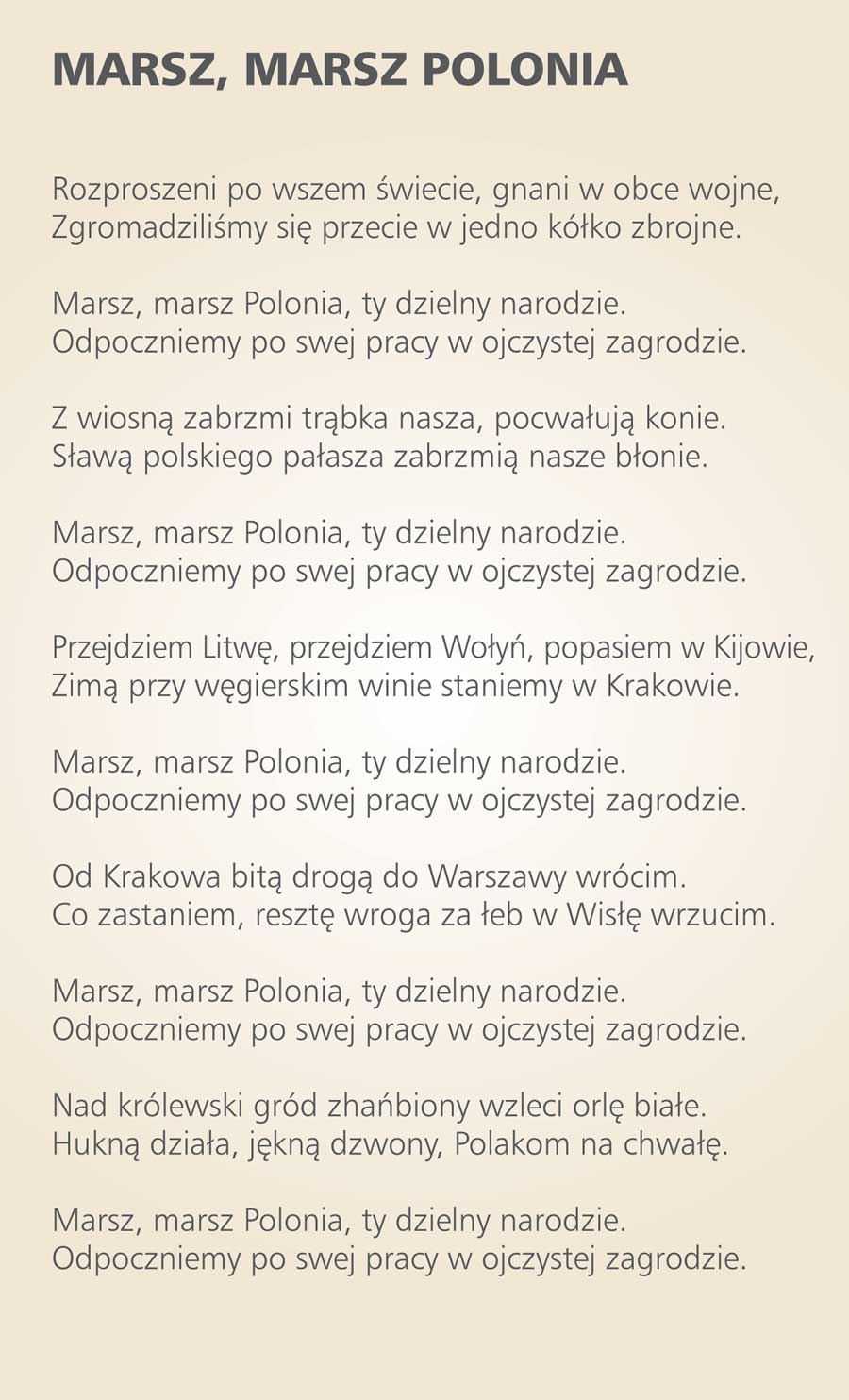 MARSZ, MARSZ POLONIA

Rozproszeni po wszem świecie, gnani w obce wojne,
Zgromadziliśmy się przecie w jedno kółko zbrojne.

Marsz, marsz Polonia, ty dzielny narodzie.
Odpoczniemy po swej pracy w ojczystej zagrodzie.

Z wiosną zabrzmi trąbka nasza, pocwałują konie.
Sławą polskiego pałasza zabrzmią nasze błonie.

Marsz, marsz Polonia, ty dzielny narodzie.
Odpoczniemy po swej pracy w ojczystej zagrodzie.

Przejdziem Litwę, przejdziem Wołyń, popasiem w Kijowie,
Zimą przy węgierskim winie staniemy w Krakowie.

Marsz, marsz Polonia, ty dzielny narodzie.
Odpoczniemy po swej pracy w ojczystej zagrodzie.

Od Krakowa bitą drogą do Warszawy wrócim.
Co zastaniem, resztę wroga za łeb w Wisłę wrzucim.

Marsz, marsz Polonia, ty dzielny narodzie.
Odpoczniemy po swej pracy w ojczystej zagrodzie.

Nad królewski gród zhańbiony wzleci orlę białe.
Hukną działa, jękną dzwony, Polakom na chwałę.

Marsz, marsz Polonia, ty dzielny narodzie.
Odpoczniemy po swej pracy w ojczystej zagrodzie.